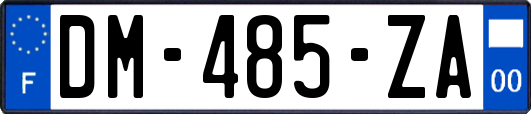 F
DM-485-ZA
00